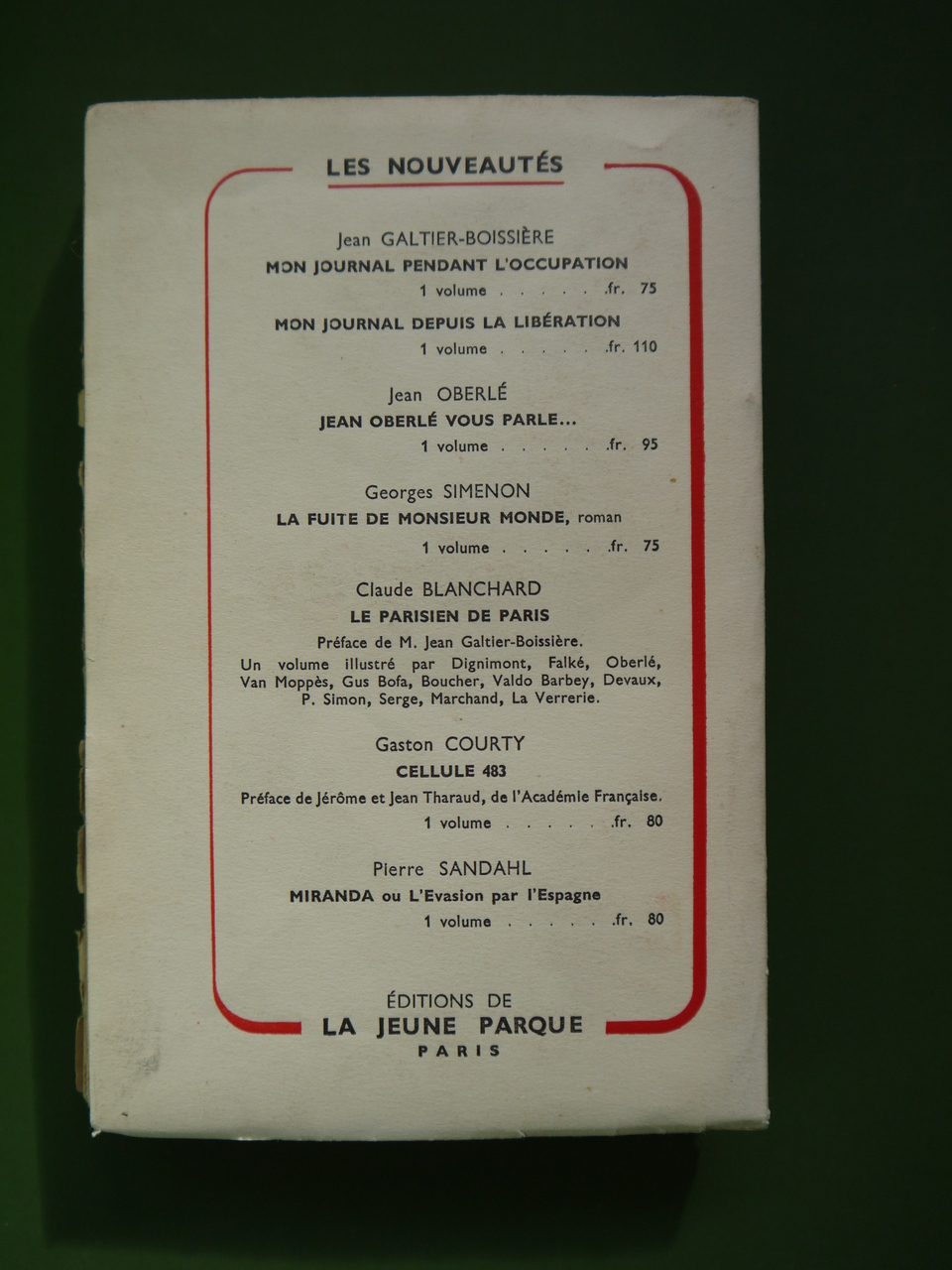 LES NOUVEAUTÉS

Jean GALTIER-BOISSIÈRE
MON JOURNAL PENDANT L'OCCUPATION
1 volume . . . . . .fr. 75

MON JOURNAL DEPUIS LA LIBÉRATION
1 volume . . . . . .fr. 110

Jean OBERLÉ
JEAN OBERLÉ VOUS PARLE...
1 volume . . . . . .fr. 95

Georges SIMENON
LA FUITE DE MONSIEUR MONDE, roman
1 volume . . . . . .fr. 75

Claude BLANCHARD
LE PARISIEN DE PARIS
Préface de M. Jean Galtier-Boissière.
Un volume illustré par Dignimont, Falké, Oberlé, Van Moppès, Gus Bofa, Boucher, Valdo Barbey, Devaux, P. Simon, Serge, Marchand, La Verrerie.

Gaston COURTY
CELLULE 483
Préface de Jérôme et Jean Tharaud, de l'Académie Française.
1 volume . . . . . .fr. 80

Pierre SANDAHL
MIRANDA ou L'Evasion par l'Espagne
1 volume . . . . . .fr. 80

ÉDITIONS DE
LA JEUNE PARQUE
PARIS